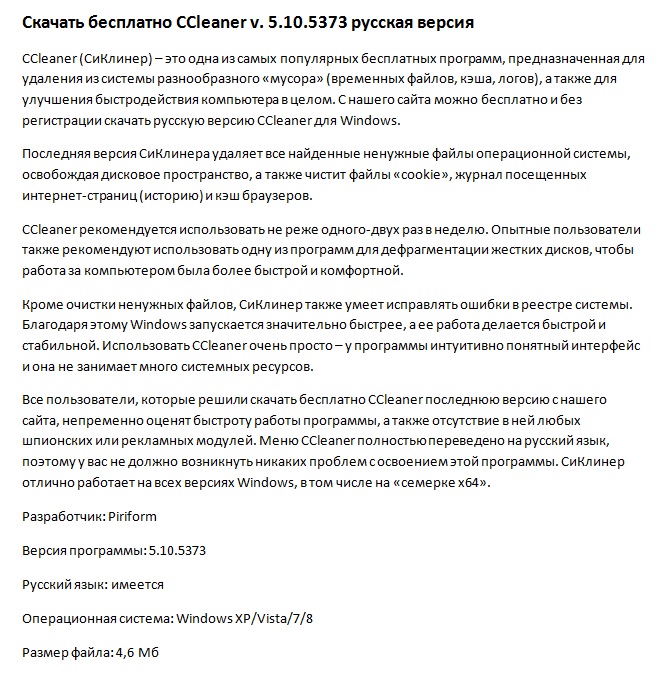 Скачать бесплатно CCleaner v. 5.10.5373 русская версия

CCleaner (СиКлинер) – это одна из самых популярных бесплатных программ, предназначенная для удаления из системы разнообразного «мусора» (временных файлов, кэша, логов), а также для улучшения быстродействия компьютера в целом. С нашего сайта можно бесплатно и без регистрации скачать русскую версию CCleaner для Windows.

Последняя версия СиКлинера удаляет все найденные ненужные файлы операционной системы, освобождая дисковое пространство, а также чистит файлы «cookie», журнал посещенных интернет-страниц (историю) и кэш браузеров.

CCleaner рекомендуется использовать не реже одного-двух раз в неделю. Опытные пользователи также рекомендуют использовать одну из программ для дефрагментации жестких дисков, чтобы работа за компьютером была более быстрой и комфортной.

Кроме очистки ненужных файлов, СиКлинер также умеет исправлять ошибки в реестре системы. Благодаря этому Windows запускается значительно быстрее, а ее работа делается быстрой и стабильной. Использовать CCleaner очень просто – у программы интуитивно понятный интерфейс и она не занимает много системных ресурсов.

Все пользователи, которые решили скачать бесплатно CCleaner последнюю версию с нашего сайта, непременно оценят быстроту работы программы, а также отсутствие в ней любых шпионских или рекламных модулей. Меню CCleaner полностью переведено на русский язык, поэтому у вас не должно возникнуть никаких проблем с освоением этой программы. СиКлинер отлично работает на всех версиях Windows, в том числе на «семерке x64».

Разработчик: Piriform

Версия программы: 5.10.5373

Русский язык: имеется

Операционная система: Windows XP/Vista/7/8

Размер файла: 4,6 Мб